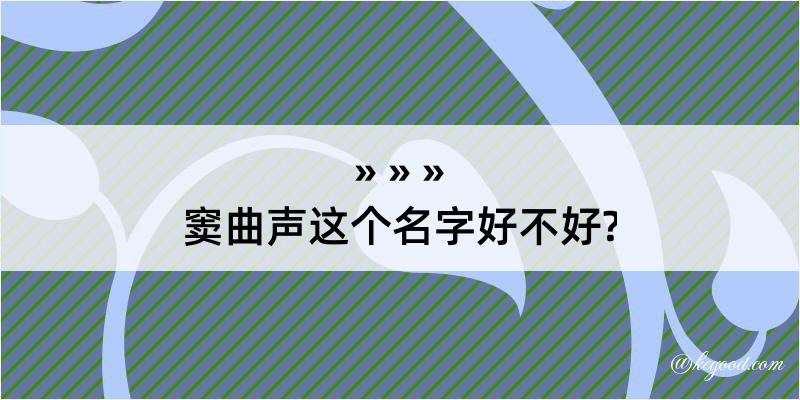 » » »
窦曲声这个名字好不好?

@kegood.com